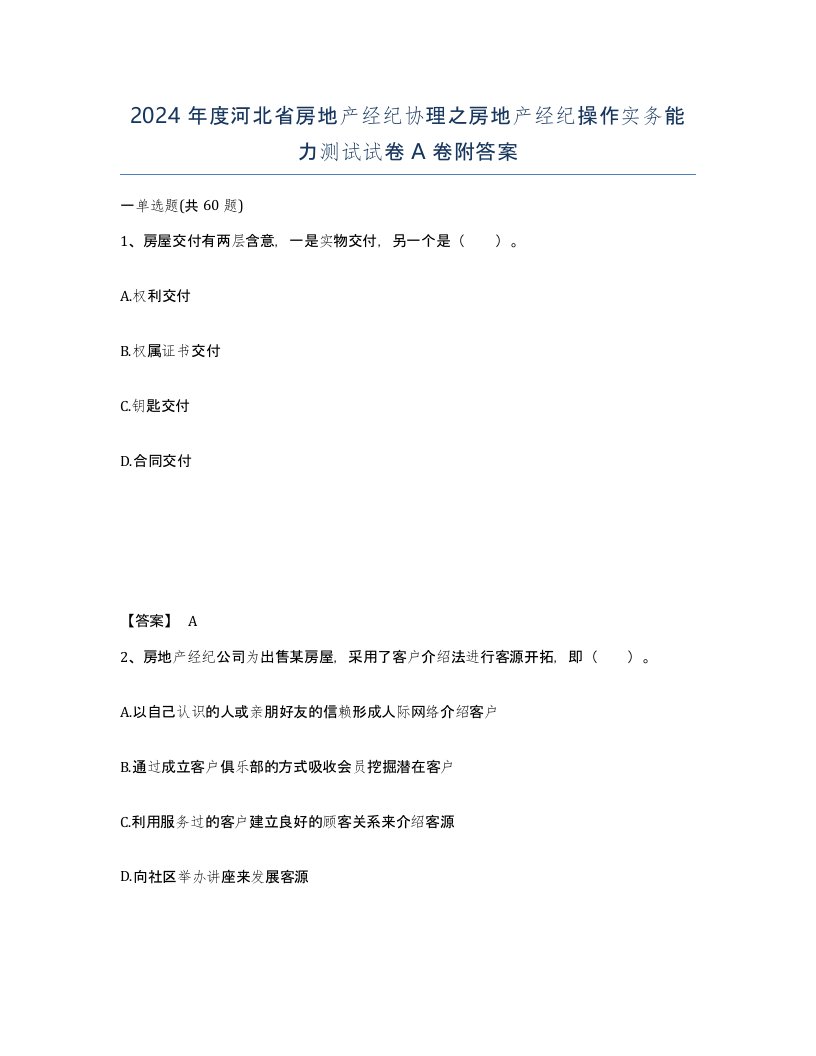 2024 年度河北省房地产经纪协理之房地产经纪操作实务能力测试试卷 A 卷附答案

一单选题(共 60 题)

1、房屋交付有两层含意，一是实物交付，另一个是（　　）。

A.权利交付

B.权属证书交付

C.钥匙交付

D.合同交付

【答案】 A

2、房地产经纪公司为出售某房屋，采用了客户介绍法进行客源开拓，即（　　）。

A.以自己认识的人或亲朋好友的信赖形成人际网络介绍客户

B.通过成立客户俱乐部的方式吸收会员挖掘潜在客户

C.利用服务过的客户建立良好的顾客关系来介绍客源

D.向社区举办讲座来发展客源